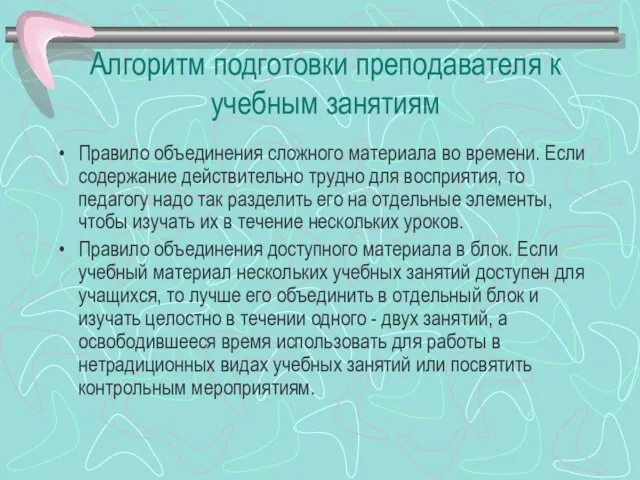 Алгоритм подготовки преподавателя к учебным занятиям

• Правило объединения сложного материала во времени. Если содержание действительно трудно для восприятия, то педагогу надо так разделить его на отдельные элементы, чтобы изучать их в течение нескольких уроков.
• Правило объединения доступного материала в блок. Если учебный материал нескольких учебных занятий доступен для учащихся, то лучше его объединить в отдельный блок и изучать целостно в течении одного - двух занятий, а освободившееся время использовать для работы в нетрадиционных видах учебных занятий или посвятить контрольным мероприятиям.